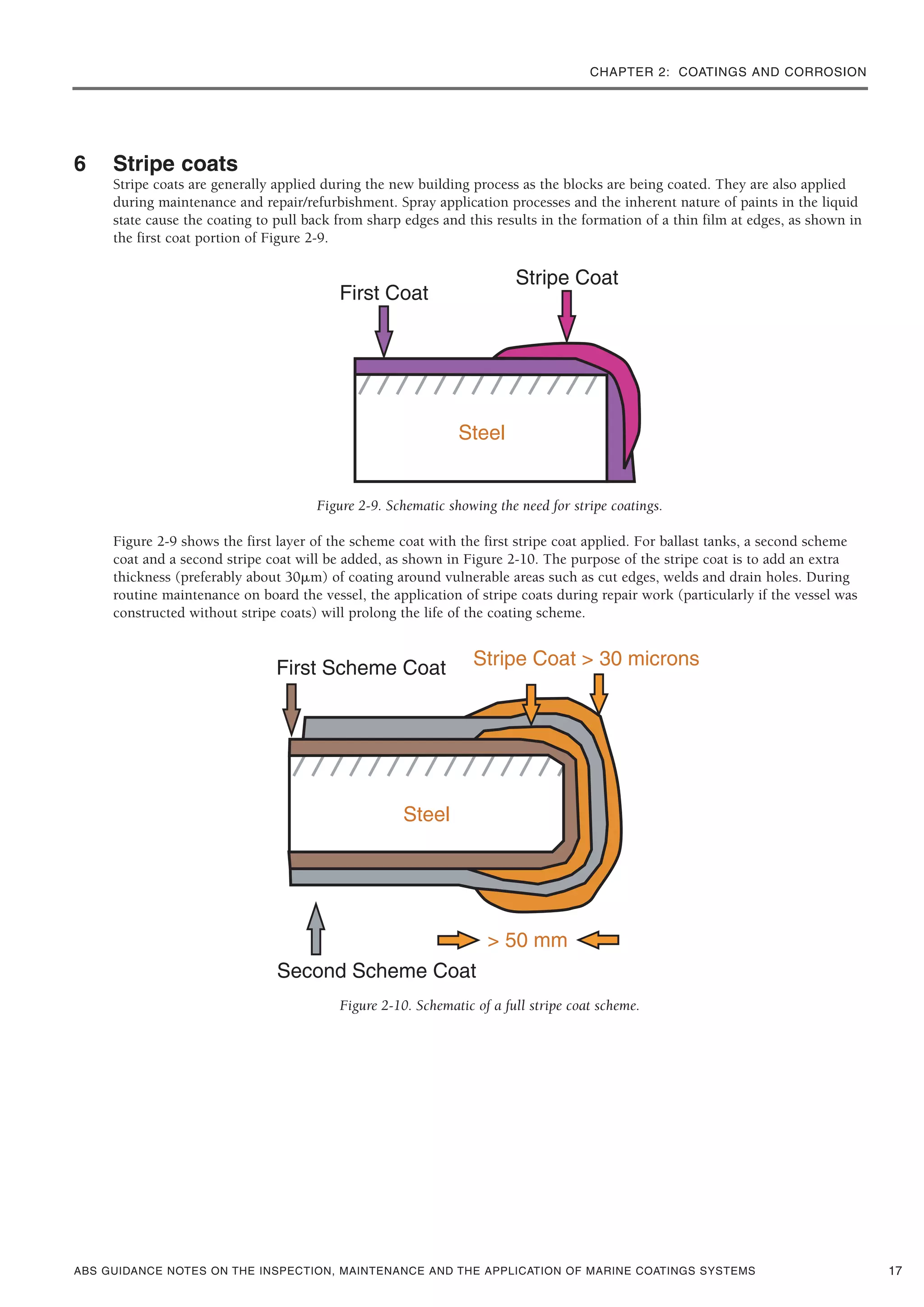 CHAPTER 2: COATINGS AND CORROSION

6 Stripe coats

Stripe coats are generally applied during the new building process as the blocks are being coated. They are also applied during maintenance and repair/refurbishment. Spray application processes and the inherent nature of paints in the liquid state cause the coating to pull back from sharp edges and this results in the formation of a thin film at edges, as shown in the first coat portion of Figure 2-9.

First Coat

Stripe Coat

Steel

Figure 2-9. Schematic showing the need for stripe coatings.

Figure 2-9 shows the first layer of the scheme coat with the first stripe coat applied. For ballast tanks, a second scheme coat and a second stripe coat will be added, as shown in Figure 2-10. The purpose of the stripe coat is to add an extra thickness (preferably about 30μm) of coating around vulnerable areas such as cut edges, welds and drain holes. During routine maintenance on board the vessel, the application of stripe coats during repair work (particularly if the vessel was constructed without stripe coats) will prolong the life of the coating scheme.

First Scheme Coat

Stripe Coat > 30 microns

Steel

> 50 mm

Second Scheme Coat

Figure 2-10. Schematic of a full stripe coat scheme.

ABS GUIDANCE NOTES ON THE INSPECTION, MAINTENANCE AND THE APPLICATION OF MARINE COATINGS SYSTEMS 17